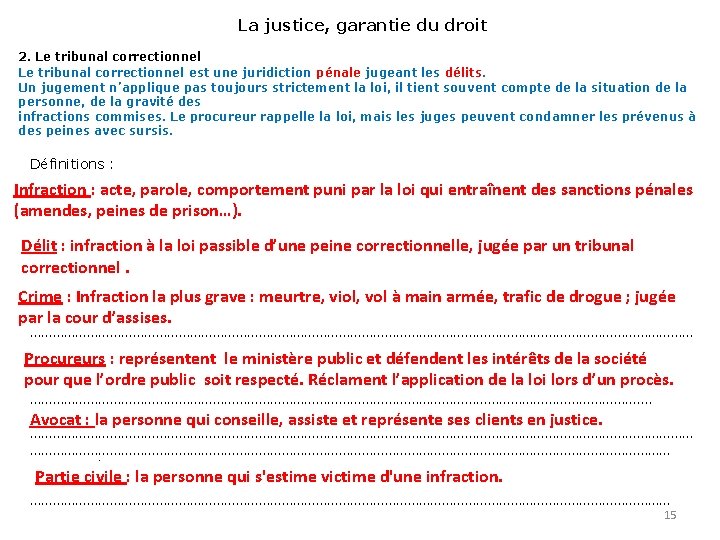 La justice, garantie du droit

2. Le tribunal correctionnel
Le tribunal correctionnel est une juridiction pénale jugeant les délits.
Un jugement n'applique pas toujours strictement la loi, il tient souvent compte de la situation de la personne, de la gravité des infractions commises. Le procureur rappelle la loi, mais les juges peuvent condamner les prévenus à des peines avec sursis.

Définitions :

Infraction : acte, parole, comportement puni par la loi qui entraînent des sanctions pénales (amendes, peines de prison…).

Délit : infraction à la loi passible d'une peine correctionnelle, jugée par un tribunal correctionnel .

Crime : Infraction la plus grave : meurtre, viol, vol à main armée, trafic de drogue ; jugée par la cour d'assises.

Procureurs : représentent le ministère public et défendent les intérêts de la société pour que l'ordre public soit respecté. Réclament l'application de la loi lors d'un procès.

Avocat : la personne qui conseille, assiste et représente ses clients en justice.

Partie civile : la personne qui s'estime victime d'une infraction.

15